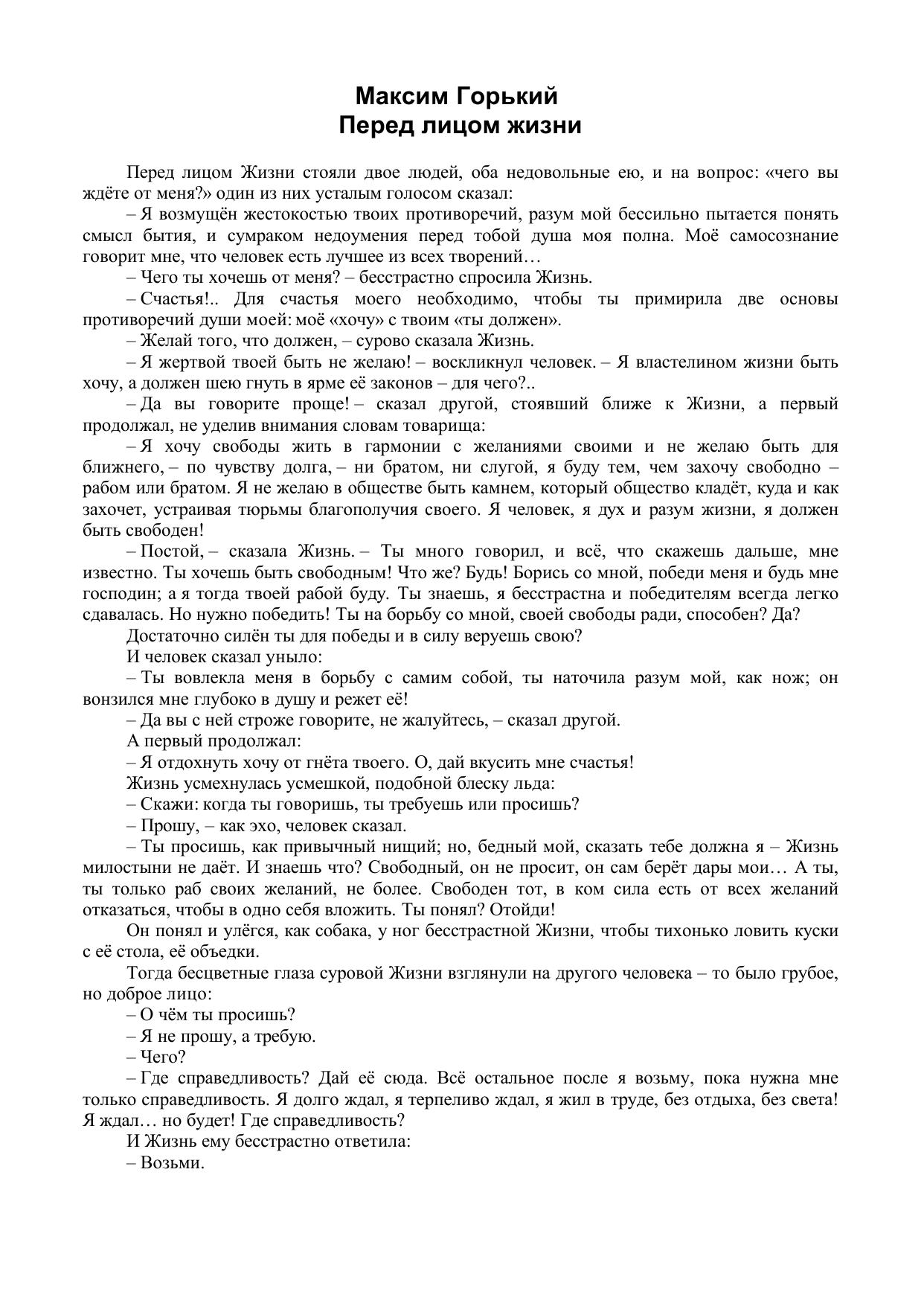 Максим Горький
Перед лицом жизни

Перед лицом Жизни стояли двое людей, оба недовольные ею, и на вопрос: «чего вы ждёте от меня?» один из них усталым голосом сказал:

– Я возмущён жестокостью твоих противоречий, разум мой бессильно пытается понять смысл бытия, и сумраком недоумения перед тобой душа моя полна. Моё самосознание говорит мне, что человек есть лучшее из всех творений…

– Чего ты хочешь от меня? – бесстрастно спросила Жизнь.

– Счастья!.. Для счастья моего необходимо, чтобы ты примирила две основы противоречий души моей: моё «хочу» с твоим «ты должен».

– Желай того, что должен, – сурово сказала Жизнь.

– Я жертвой твоей быть не желаю! – воскликнул человек. – Я властелином жизни быть хочу, а должен шею гнуть в ярме её законов – для чего?..

– Да вы говорите проще! – сказал другой, стоявший ближе к Жизни, а первый продолжал, не уделив внимания словам товарища:

– Я хочу свободы жить в гармонии с желаниями своими и не желаю быть для ближнего, – по чувству долга, – ни братом, ни слугой, я буду тем, чем захочу свободно – рабом или братом. Я не желаю в обществе быть камнем, который общество кладёт, куда и как захочет, устраивая тюрьмы благополучия своего. Я человек, я дух и разум жизни, я должен быть свободен!

– Постой, – сказала Жизнь. – Ты много говорил, и всё, что скажешь дальше, мне известно. Ты хочешь быть свободным! Что же? Будь! Борись со мной, победи меня и будь мне господин; а я тогда твоей рабой буду. Ты знаешь, я бесстрастна и победителям всегда легко сдавалась. Но нужно победить! Ты на борьбу со мной, своей свободы ради, способен? Да?

Достаточно силён ты для победы и в силу веруешь свою?

И человек сказал уныло:

– Ты вовлекла меня в борьбу с самим собой, ты наточила разум мой, как нож; он вонзился мне глубоко в душу и режет её!

– Да вы с ней строже говорите, не жалуйтесь, – сказал другой.

А первый продолжал:

– Я отдохнуть хочу от гнёта твоего. О, дай вкусить мне счастья!

Жизнь усмехнулась усмешкой, подобной блеску льда:

– Скажи: когда ты говоришь, ты требуешь или просишь?

– Прошу, – как эхо, человек сказал.

– Ты просишь, как привычный нищий; но, бедный мой, сказать тебе должна я – Жизнь милостыни не даёт. И знаешь что? Свободный, он не просит, он сам берёт дары мои… А ты, ты только раб своих желаний, не более. Свободен тот, в ком сила есть от всех желаний отказаться, чтобы в одно себя вложить. Ты понял? Отойди!

Он понял и улёгся, как собака, у ног бесстрастной Жизни, чтобы тихонько ловить куски с её стола, её объедки.

Тогда бесцветные глаза суровой Жизни взглянули на другого человека – то было грубое, но доброе лицо:

– О чём ты просишь?

– Я не прошу, а требую.

– Чего?

– Где справедливость? Дай её сюда. Всё остальное после я возьму, пока нужна мне только справедливость. Я долго ждал, я терпеливо ждал, я жил в труде, без отдыха, без света! Я ждал… но будет! Где справедливость?

И Жизнь ему бесстрастно ответила:

– Возьми.